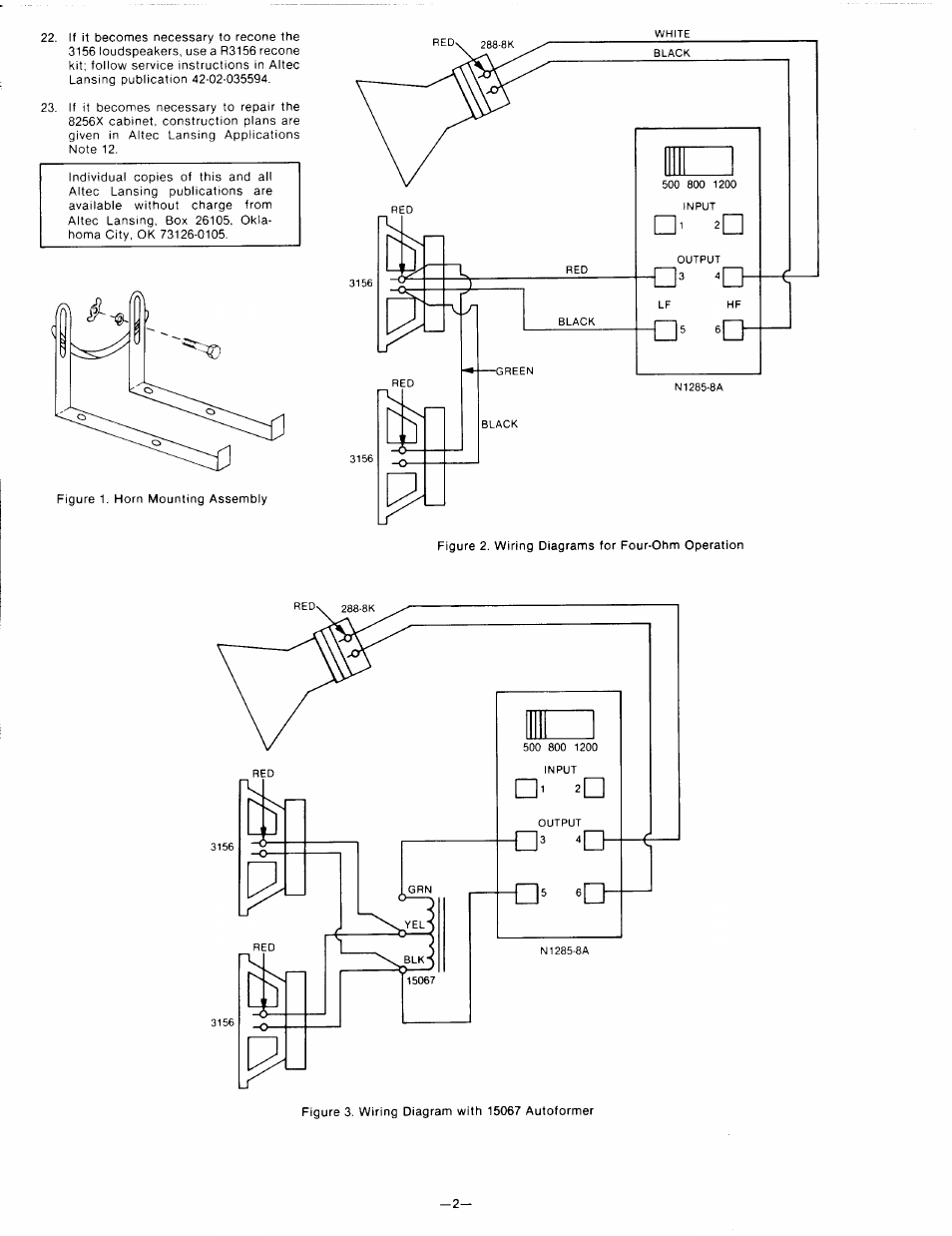 22. If it becomes necessary to recone the 3156 loudspeakers, use a R3156 recone kit; follow service instructions in Altec Lansing publication 42-02-035594.

23. If it becomes necessary to repair the 8256X cabinet, construction plans are given in Altec Lansing Applications Note 12.

Individual copies of this and all Altec Lansing publications are available without charge from Altec Lansing, Box 26105, Oklahoma City, OK 73126-0105.

Figure 1. Horn Mounting Assembly

RED 288-8K WHITE BLACK

500 800 1200
INPUT
1 2
OUTPUT
3 4
LF HF
5 6
N1285-8A

RED
3156
RED
BLACK
GREEN
RED
BLACK
3156

Figure 2. Wiring Diagrams for Four-Ohm Operation

RED 288-8K

500 800 1200
INPUT
1 2
OUTPUT
3 4
5 6
N1285-8A

RED
3156
GRN
YEL
BLK
15067
RED
3156

Figure 3. Wiring Diagram with 15067 Autoformer

—2—